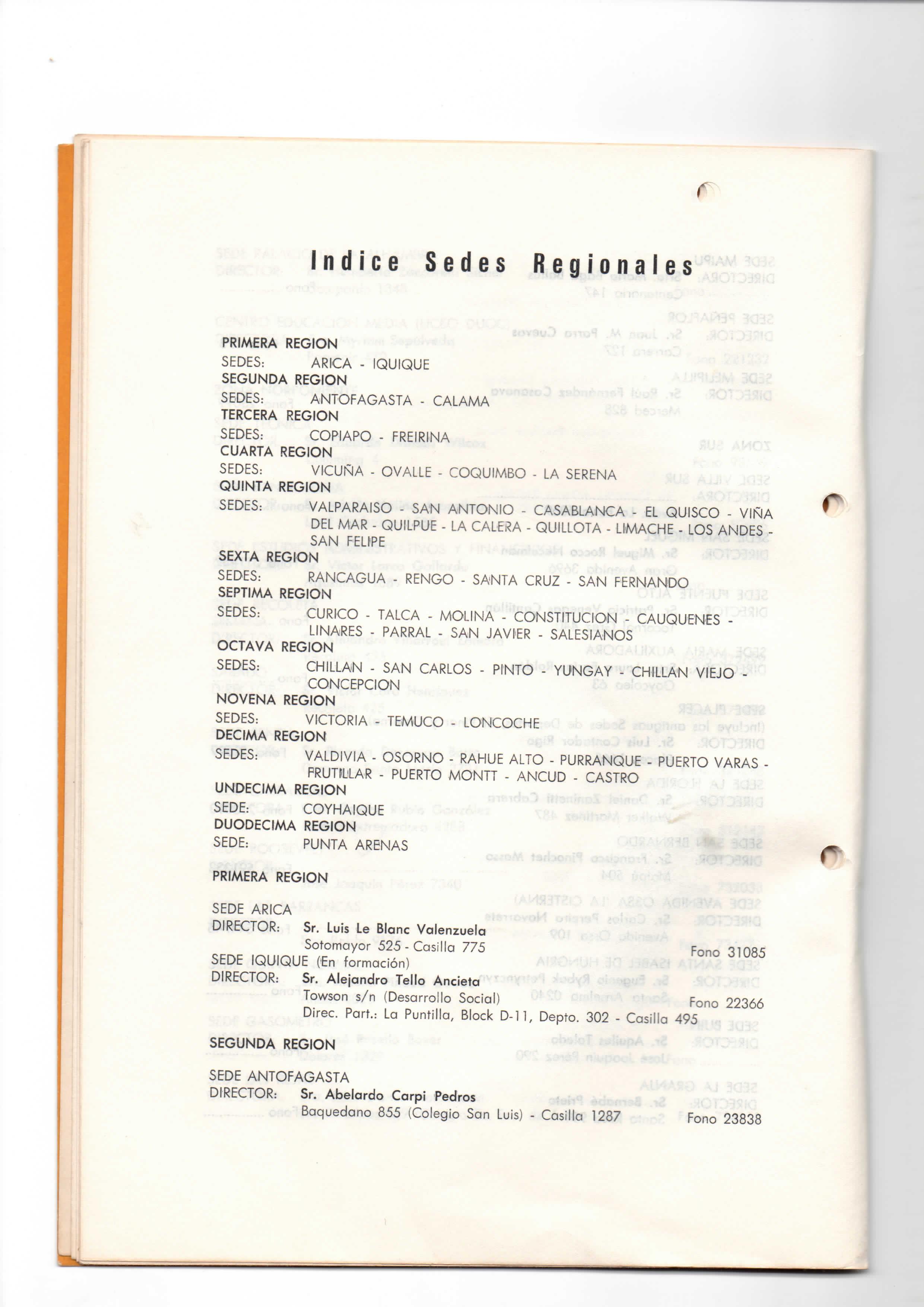 Indice Sedes Regionales

PRIMERA REGION
SEDES: ARICA - IQUIQUE
SEGUNDA REGION
SEDES: ANTOFAGASTA - CALAMA
TERCERA REGION
SEDES: COPIAPO - FREIRINA
CUARTA REGION
SEDES: VICUÑA - OVALLE - COQUIMBO - LA SERENA
QUINTA REGION
SEDES: VALPARAISO - SAN ANTONIO - CASABLANCA - EL QUISCO - VIÑA DEL MAR - QUILPUE - LA CALERA - QUILLOTA - LIMACHE - LOS ANDES - SAN FELIPE
SEXTA REGION
SEDES: RANCAGUA - RENGO - SANTA CRUZ - SAN FERNANDO
SEPTIMA REGION
SEDES: CURICO - TALCA - MOLINA - CONSTITUCION - CAUQUENES - LINARES - PARRAL - SAN JAVIER - SALESIANOS
OCTAVA REGION
SEDES: CHILLAN - SAN CARLOS - PINTO - YUNGAY - CHILLAN VIEJO - CONCEPCION
NOVENA REGION
SEDES: VICTORIA - TEMUCO - LONCOCHE
DECIMA REGION
SEDES: VALDIVIA - OSORNO - RAHUE ALTO - PURRANQUE - PUERTO VARAS - FRUTILLAR - PUERTO MONTT - ANCUD - CASTRO
UNDECIMA REGION
SEDE: COYHAIQUE
DUODECIMA REGION
SEDE: PUNTA ARENAS

PRIMERA REGION

SEDE ARICA
DIRECTOR: Sr. Luis Le Blanc Valenzuela
Sotomayor 525 - Casilla 775 Fono 31085
SEDE IQUIQUE (En formación)
DIRECTOR: Sr. Alejandro Tello Ancieta
Towson s/n (Desarrollo Social) Fono 22366
Direc. Part.: La Puntilla, Block D-11, Depto. 302 - Casilla 495

SEGUNDA REGION

SEDE ANTOFAGASTA
DIRECTOR: Sr. Abelardo Carpi Pedros
Baquedano 855 (Colegio San Luis) - Casilla 1287 Fono 23838